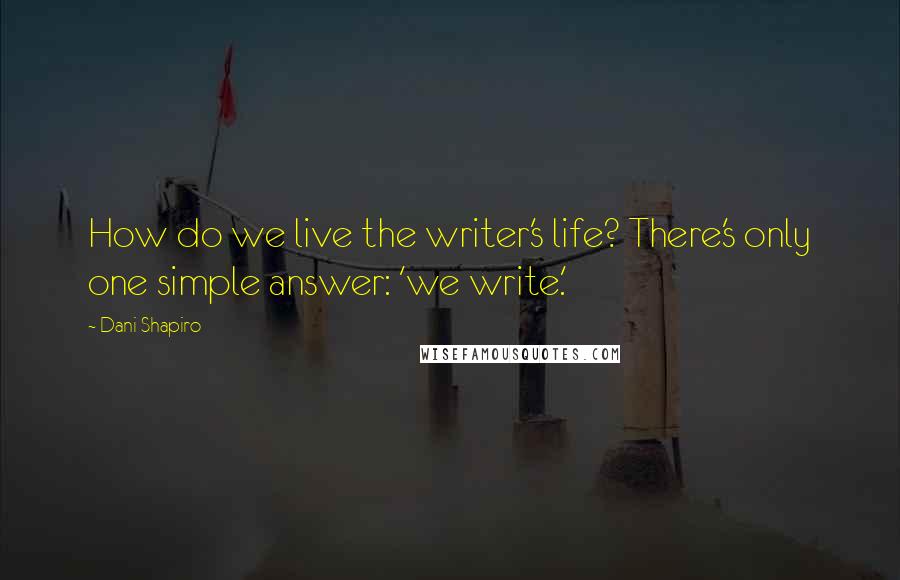 How do we live the writer's life? There's only one simple answer: 'we write.'

~ Dani Shapiro

WISEFAMOUSQUOTES.COM